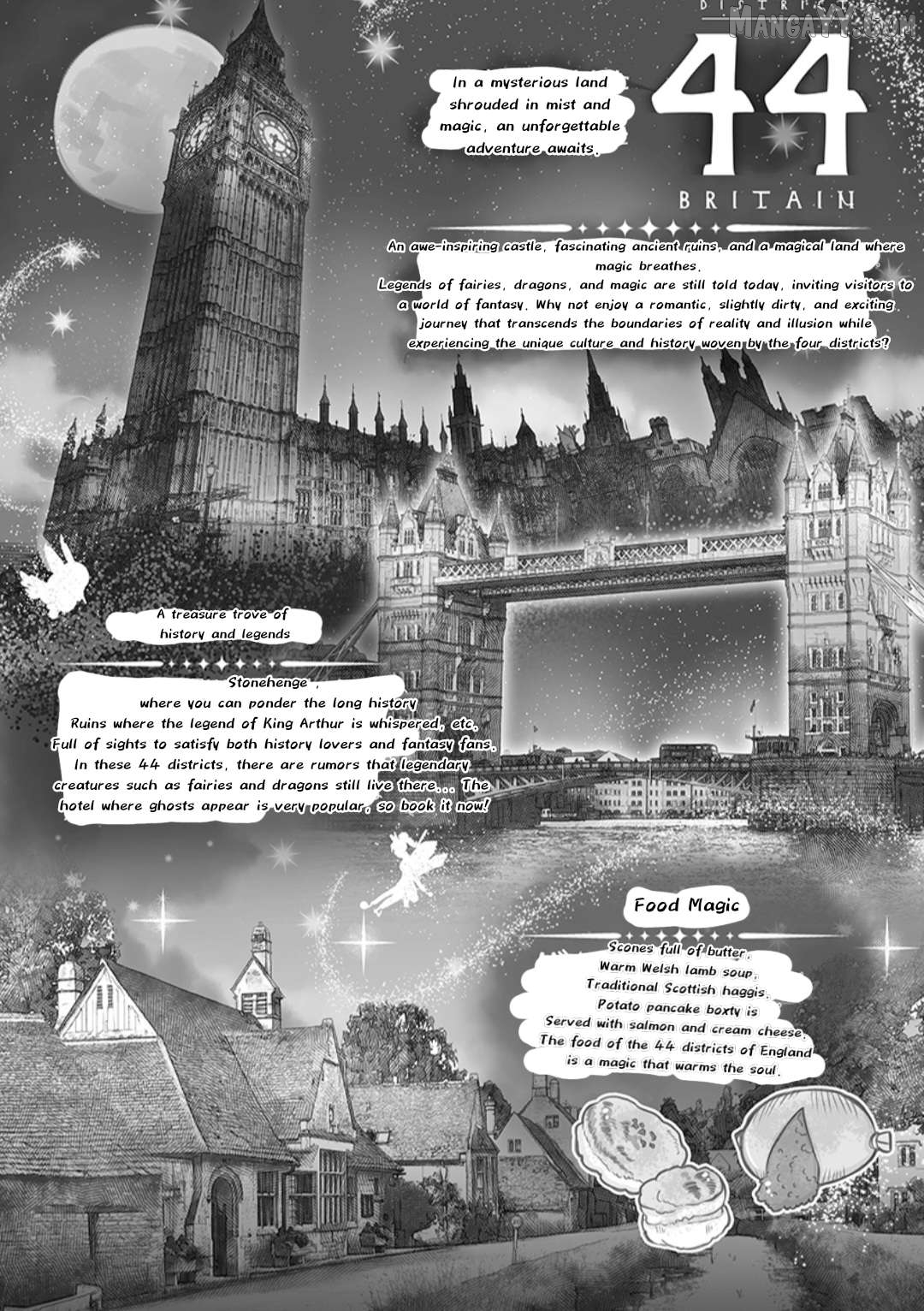 DISTRICT

44

BRITAIN

In a mysterious land shrouded in mist and magic, an unforgettable adventure awaits.

An awe-inspiring castle, fascinating ancient ruins, and a magical land where magic breathes.
Legends of fairies, dragons, and magic are still told today, inviting visitors to a world of fantasy. Why not enjoy a romantic, slightly dirty, and exciting journey that transcends the boundaries of reality and illusion while experiencing the unique culture and history woven by the four districts?

A treasure trove of history and legends

Stonehenge ,
where you can ponder the long history
Ruins where the legend of King Arthur is whispered, etc.
Full of sights to satisfy both history lovers and fantasy fans.
In these 44 districts, there are rumors that legendary creatures such as fairies and dragons still live there... The hotel where ghosts appear is very popular, so book it now!

Food Magic

Scones full of butter,
Warm Welsh lamb soup,
Traditional Scottish haggis,
Potato pancake boxty is
Served with salmon and cream cheese.
The food of the 44 districts of England is a magic that warms the soul.

MANGAYY.COM